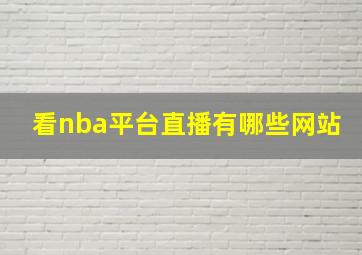 看nba平台直播有哪些网站